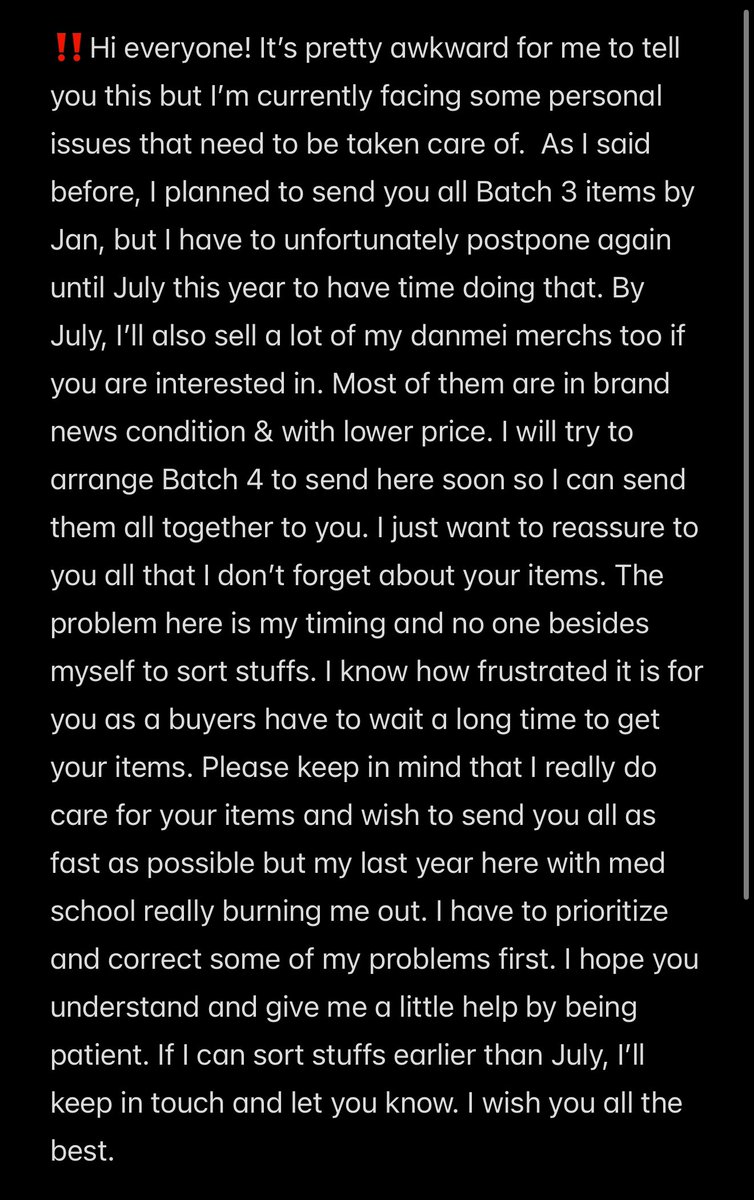 ‼️Hi everyone! It's pretty awkward for me to tell you this but I'm currently facing some personal issues that need to be taken care of.  As I said before, I planned to send you all Batch 3 items by Jan, but I have to unfortunately postpone again until July this year to have time doing that. By July, I'll also sell a lot of my danmei merchs too if you are interested in. Most of them are in brand news condition & with lower price. I will try to arrange Batch 4 to send here soon so I can send them all together to you. I just want to reassure to you all that I don't forget about your items. The problem here is my timing and no one besides myself to sort stuffs. I know how frustrated it is for you as a buyers have to wait a long time to get your items. Please keep in mind that I really do care for your items and wish to send you all as fast as possible but my last year here with med school really burning me out. I have to prioritize and correct some of my problems first. I hope you understand and give me a little help by being patient. If I can sort stuffs earlier than July, I'll keep in touch and let you know. I wish you all the best.